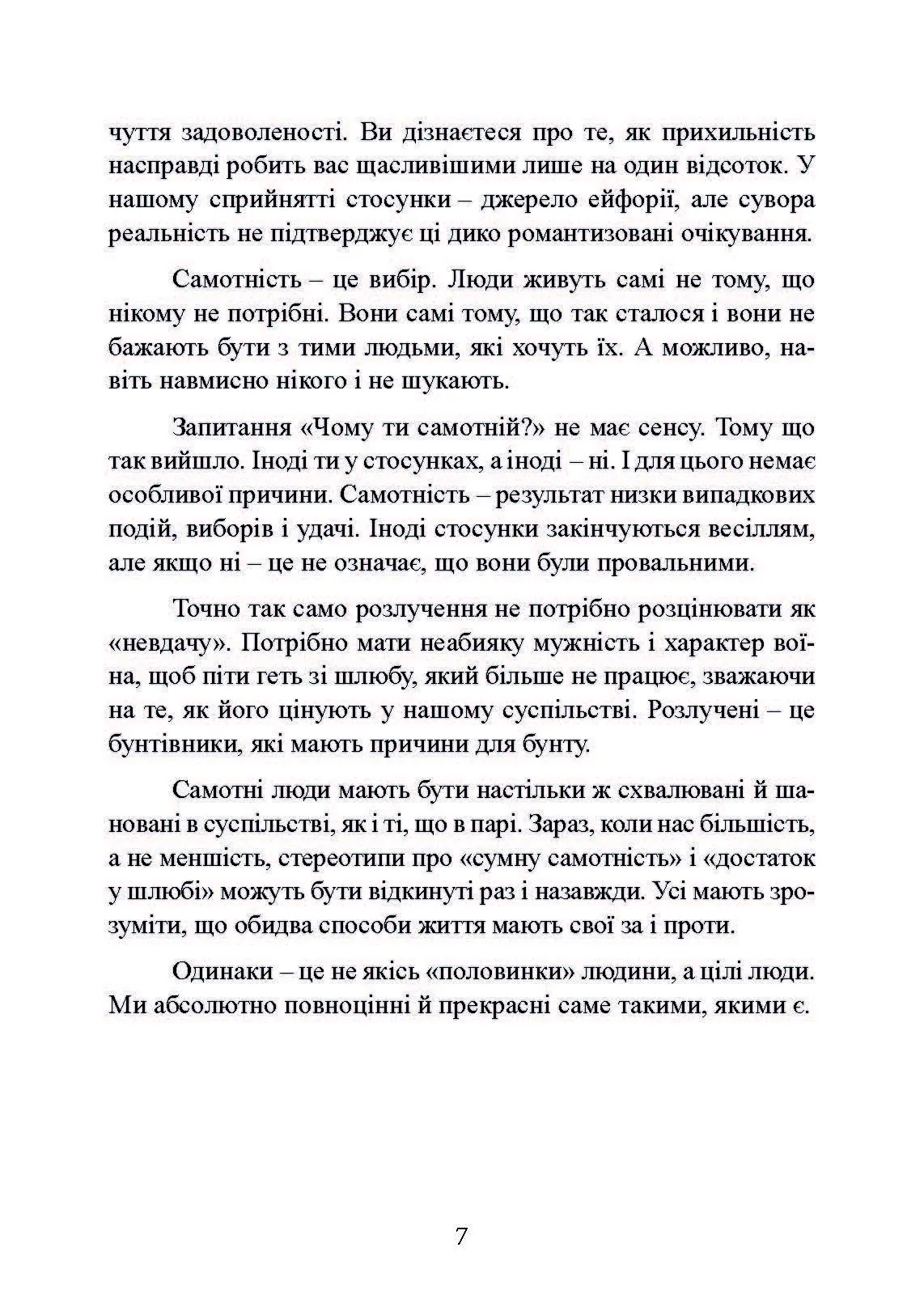 чуття задоволеності. Ви дізнаєтеся про те, як прихильність насправді робить вас щасливішими лише на один відсоток. У нашому сприйнятті стосунки – джерело ейфорії, але сувора реальність не підтверджує ці дико романтизовані очікування.

Самотність – це вибір. Люди живуть самі не тому, що нікому не потрібні. Вони самі тому, що так сталося і вони не бажають бути з тими людьми, які хочуть їх. А можливо, навіть навмисно нікого і не шукають.

Запитання «Чому ти самотній?» не має сенсу. Тому що так вийшло. Іноді ти у стосунках, а іноді – ні. І для цього немає особливої причини. Самотність – результат низки випадкових подій, виборів і удачі. Іноді стосунки закінчуються весіллям, але якщо ні – це не означає, що вони були провальними.

Точно так само розлучення не потрібно розцінювати як «невдачу». Потрібно мати неабияку мужність і характер воїна, щоб піти геть зі шлюбу, який більше не працює, зважаючи на те, як його цінують у нашому суспільстві. Розлучені – це бунтівники, які мають причини для бунту.

Самотні люди мають бути настільки ж схвалювані й шановані в суспільстві, як і ті, що в парі. Зараз, коли нас більшість, а не меншість, стереотипи про «сумну самотність» і «достаток у шлюбі» можуть бути відкинуті раз і назавжди. Усі мають зрозуміти, що обидва способи життя мають свої за і проти.

Одинаки – це не якісь «половинки» людини, а цілі люди. Ми абсолютно повноцінні й прекрасні саме такими, якими є.

7